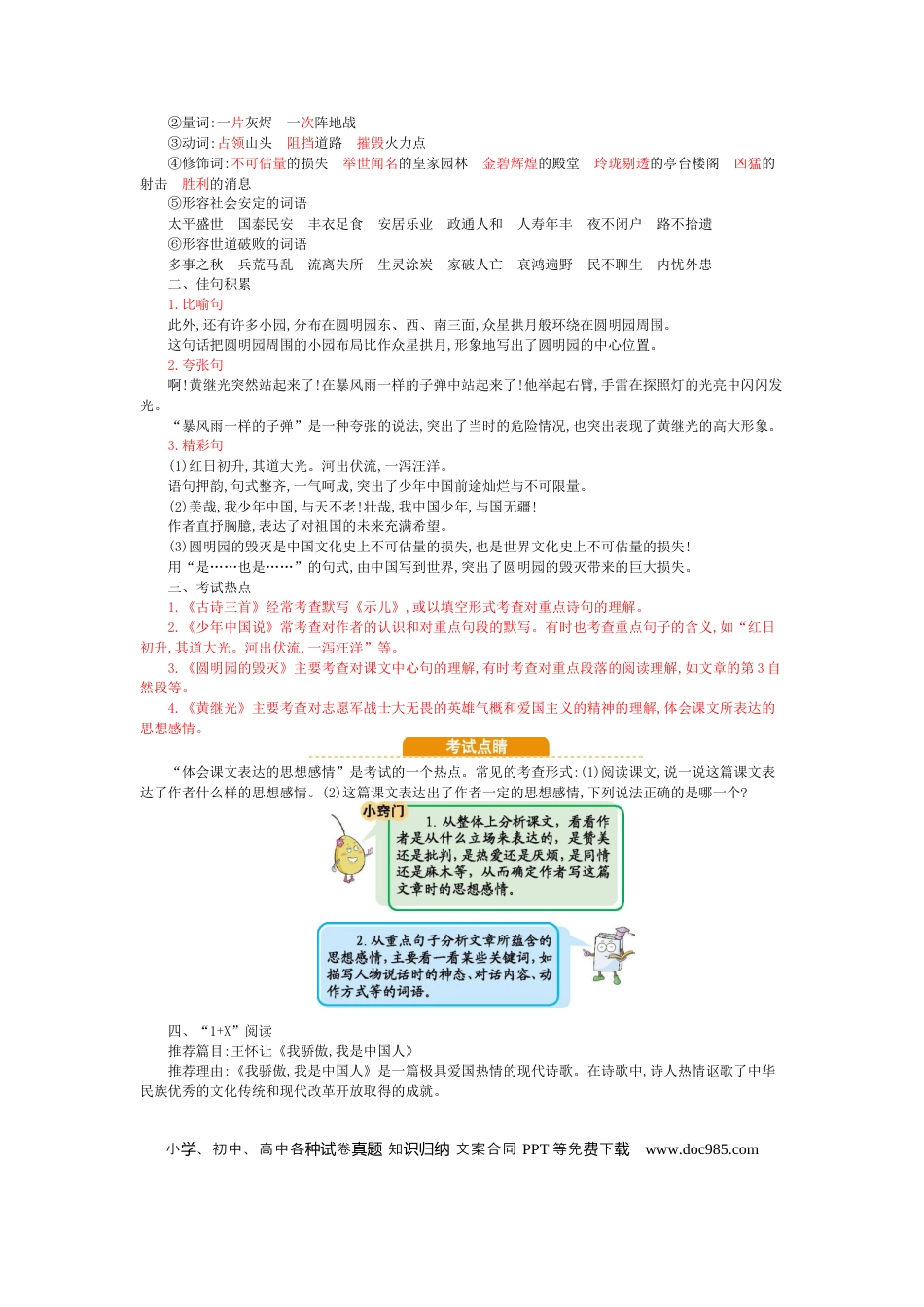 ②量词:一片灰烬 一次阵地战

③动词:占领山头 阻挡道路 摧毁火力点

④修饰词:不可估量的损失 举世闻名的皇家园林 金碧辉煌的殿堂 玲珑剔透的亭台楼阁 凶猛的射击 胜利的消息

⑤形容社会安定的词语

太平盛世 国泰民安 丰衣足食 安居乐业 政通人和 人寿年丰 夜不闭户 路不拾遗

⑥形容世道破败的词语

多事之秋 兵荒马乱 流离失所 生灵涂炭 家破人亡 哀鸿遍野 民不聊生 内忧外患

二、佳句积累

1.比喻句

此外,还有许多小园,分布在圆明园东、西、南三面,众星拱月般环绕在圆明园周围。

这句话把圆明园周围的小园布局比作众星拱月,形象地写出了圆明园的中心位置。

2.夸张句

啊!黄继光突然站起来了!在暴风雨一样的子弹中站起来了!他举起右臂,手雷在探照灯的光亮中闪闪发光。

“暴风雨一样的子弹”是一种夸张的说法,突出了当时的危险情况,也突出表现了黄继光的高大形象。

3.精彩句

(1)红日初升,其道大光。河出伏流,一泻汪洋。

语句押韵,句式整齐,一气呵成,突出了少年中国前途灿烂与不可限量。

(2)美哉,我少年中国,与天不老!壮哉,我中国少年,与国无疆!

作者直抒胸臆,表达了对祖国的未来充满希望。

(3)圆明园的毁灭是中国文化史上不可估量的损失,也是世界文化史上不可估量的损失!

用“是……也是……”的句式,由中国写到世界,突出了圆明园的毁灭带来的巨大损失。

三、考试热点

1.《古诗三首》经常考查默写《示儿》,或以填空形式考查对重点诗句的理解。

2.《少年中国说》常考查对作者的认识和对重点句段的默写。有时也考查重点句子的含义,如“红日初升,其道大光。河出伏流,一泻汪洋”等。

3.《圆明园的毁灭》主要考查对课文中心句的理解,有时考查对重点段落的阅读理解,如文章的第3自然段等。

4.《黄继光》主要考查对志愿军战士大无畏的英雄气概和爱国主义的精神的理解,体会课文所表达的思想感情。

考试点睛

“体会课文表达的思想感情”是考试的一个热点。常见的考查形式:(1)阅读课文,说一说这篇课文表达了作者什么样的思想感情。(2)这篇课文表达出了作者一定的思想感情,下列说法正确的是哪一个?

小窍门

1.从整体上分析课文,看看作者是从什么立场来表达的,是赞美还是批判,是热爱还是厌烦,是同情还是麻木等,从而确定作者写这篇文章时的思想感情。

2.从重点句子分析文章所蕴含的思想感情,主要看一看某些关键词,如描写人物说话时的神态、对话内容、动作方式等的词语。

四、“1+X”阅读

推荐篇目:王怀让《我骄傲,我是中国人》

推荐理由:《我骄傲,我是中国人》是一篇极具爱国热情的现代诗歌。在诗歌中,诗人热情讴歌了中华民族优秀的文化传统和现代改革开放取得的成就。

小学、初中、高中各种试卷真题 知识归纳 文案合同 PPT等免费下载 www.doc985.com